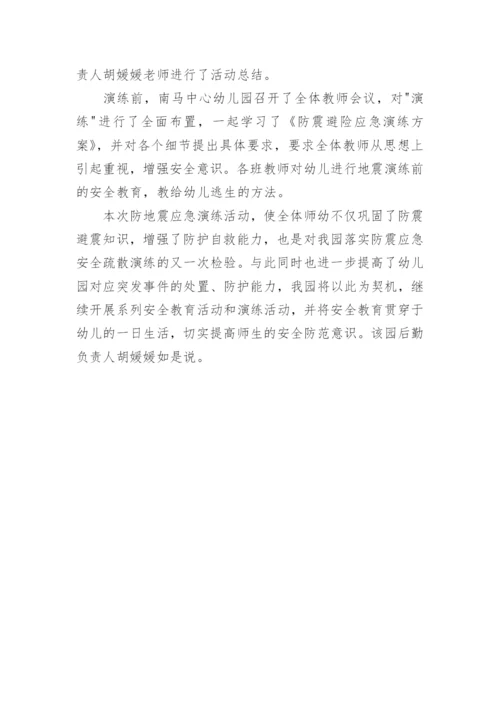 责人胡媛媛老师进行了活动总结。

演练前，南马中心幼儿园召开了全体教师会议，对"演练"进行了全面布置，一起学习了《防震避险应急演练方案》，并对各个细节提出具体要求，要求全体教师从思想上引起重视，增强安全意识。各班教师对幼儿进行地震演练前的安全教育，教给幼儿逃生的方法。

本次防地震应急演练活动，使全体师幼不仅巩固了防震避震知识，增强了防护自救能力，也是对我园落实防震应急安全疏散演练的又一次检验。与此同时也进一步提高了幼儿园对应突发事件的处置、防护能力，我园将以此为契机，继续开展系列安全教育活动和演练活动，并将安全教育贯穿于幼儿的一日生活，切实提高师生的安全防范意识。该园后勤负责人胡媛媛如是说。